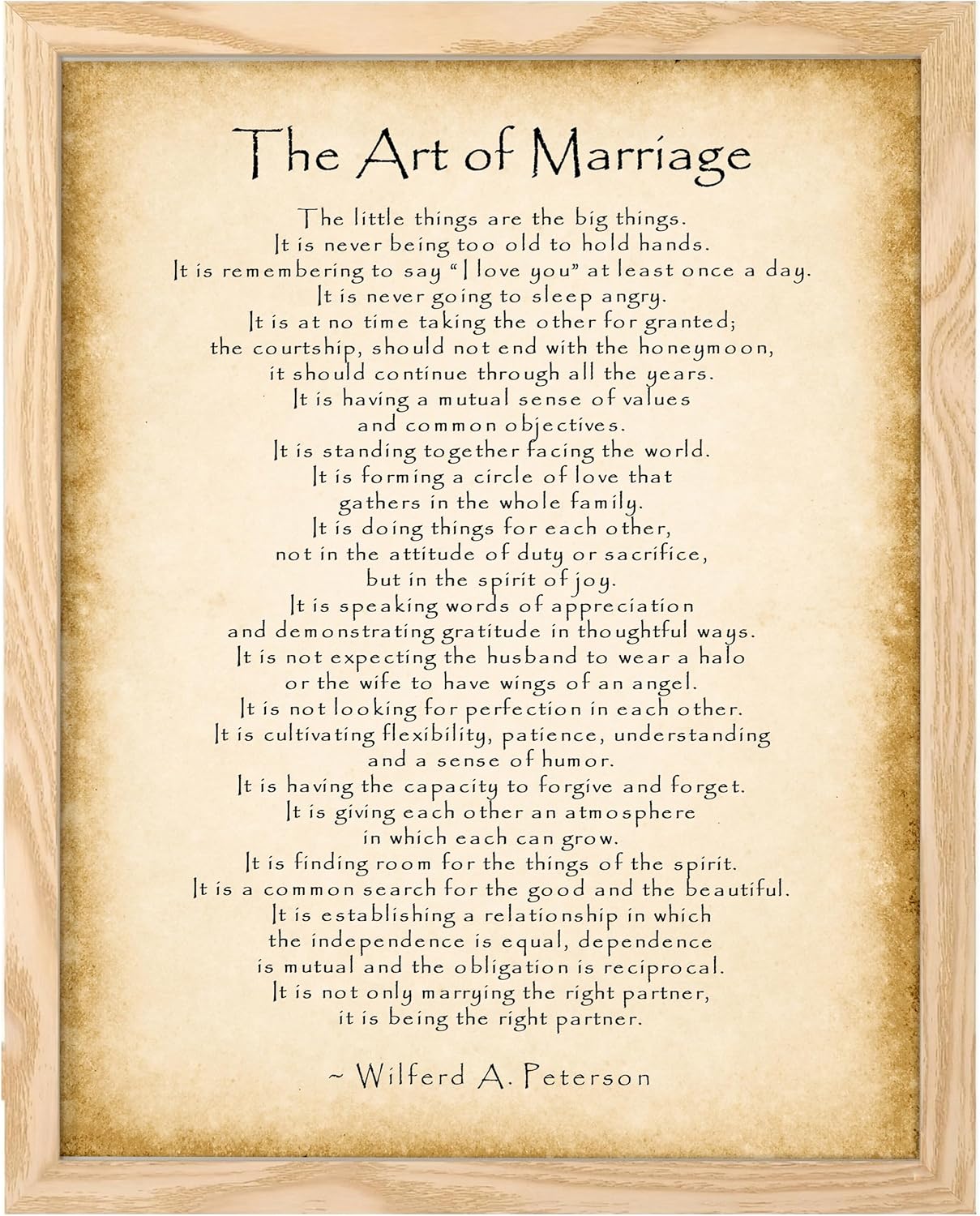 The Art of Marriage

The little things are the big things.
It is never being too old to hold hands.
It is remembering to say "I love you" at least once a day.
It is never going to sleep angry.
It is at no time taking the other for granted;
the courtship, should not end with the honeymoon,
it should continue through all the years.
It is having a mutual sense of values
and common objectives.
It is standing together facing the world.
It is forming a circle of love that
gathers in the whole family.
It is doing things for each other,
not in the attitude of duty or sacrifice,
but in the spirit of joy.
It is speaking words of appreciation
and demonstrating gratitude in thoughtful ways.
It is not expecting the husband to wear a halo
or the wife to have wings of an angel.
It is not looking for perfection in each other.
It is cultivating flexibility, patience, understanding
and a sense of humor.
It is having the capacity to forgive and forget.
It is giving each other an atmosphere
in which each can grow.
It is finding room for the things of the spirit.
It is a common search for the good and the beautiful.
It is establishing a relationship in which
the independence is equal, dependence
is mutual and the obligation is reciprocal.
It is not only marrying the right partner,
it is being the right partner.

~ Wilferd A. Peterson